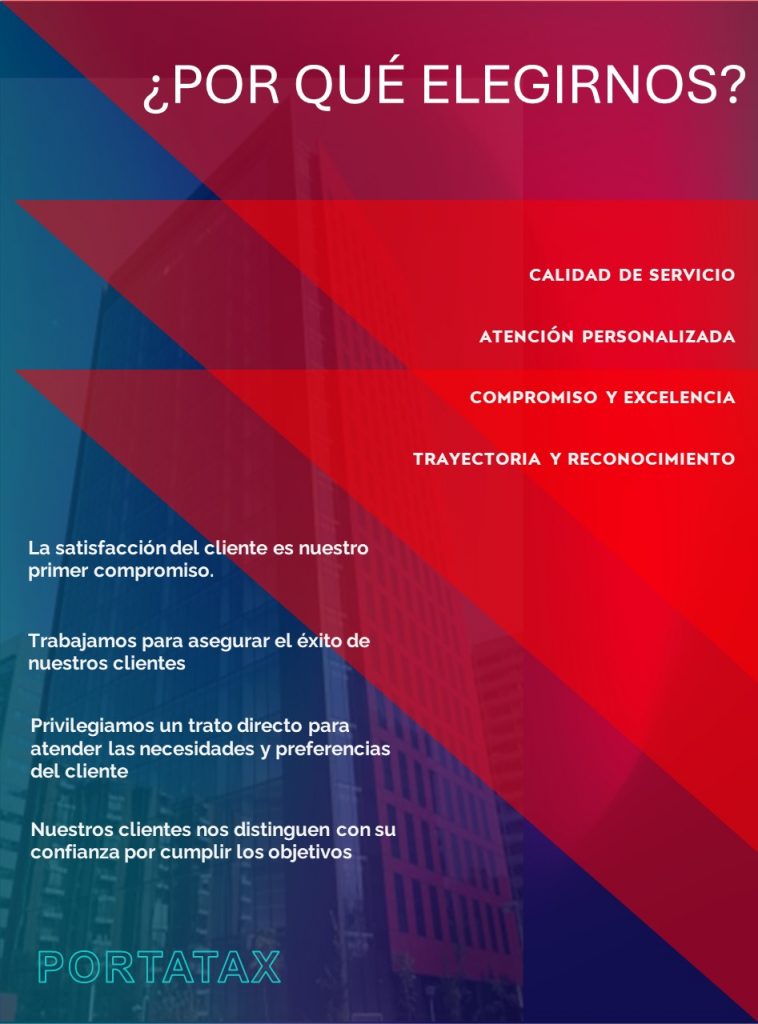 ¿POR QUÉ ELEGIRNOS?

CALIDAD DE SERVICIO

ATENCIÓN PERSONALIZADA

COMPROMISO Y EXCELENCIA

TRAYECTORIA Y RECONOCIMIENTO

La satisfacción del cliente es nuestro primer compromiso.

Trabajamos para asegurar el éxito de nuestros clientes

Privilegiamos un trato directo para atender las necesidades y preferencias del cliente

Nuestros clientes nos distinguen con su confianza por cumplir los objetivos

PORTATAX